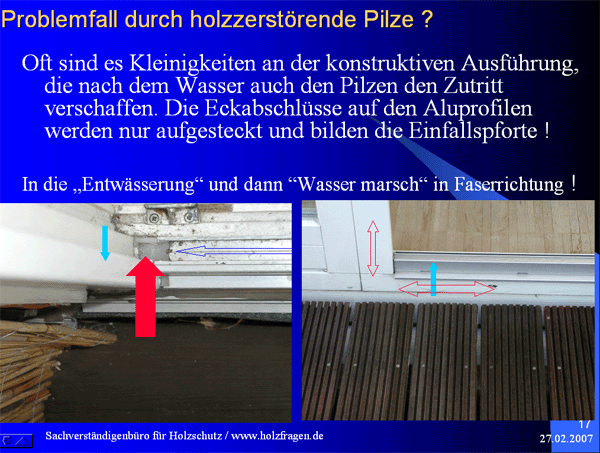 Problemfall durch holzzerstörende Pilze ?

Oft sind es Kleinigkeiten an der konstruktiven Ausführung, die nach dem Wasser auch den Pilzen den Zutritt verschaffen. Die Eckabschlüsse auf den Aluprofilen werden nur aufgesteckt und bilden die Einfallspforte !

In die „Entwässerung“ und dann “Wasser marsch“ in Faserrichtung !

Sachverständigenbüro für Holzschutz / www.holzfragen.de

17
27.02.2007